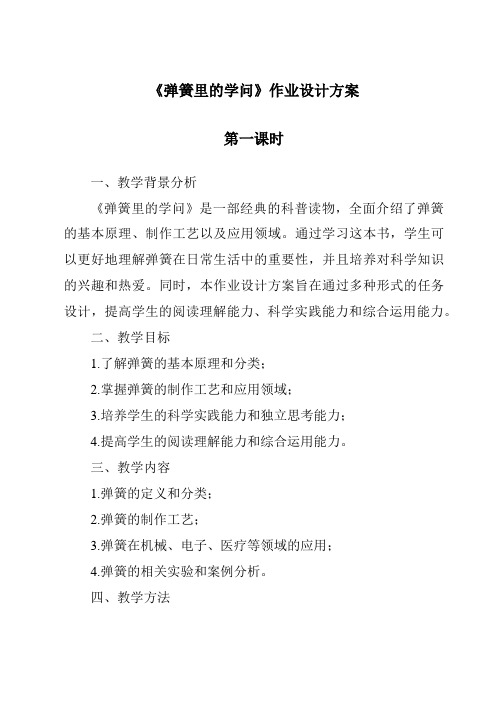 《弹簧里的学问》作业设计方案

第一课时

一、教学背景分析

《弹簧里的学问》是一部经典的科普读物，全面介绍了弹簧的基本原理、制作工艺以及应用领域。通过学习这本书，学生可以更好地理解弹簧在日常生活中的重要性，并且培养对科学知识的兴趣和热爱。同时，本作业设计方案旨在通过多种形式的任务设计，提高学生的阅读理解能力、科学实践能力和综合运用能力。

二、教学目标

1.了解弹簧的基本原理和分类；

2.掌握弹簧的制作工艺和应用领域；

3.培养学生的科学实践能力和独立思考能力；

4.提高学生的阅读理解能力和综合运用能力。

三、教学内容

1.弹簧的定义和分类；

2.弹簧的制作工艺；

3.弹簧在机械、电子、医疗等领域的应用；

4.弹簧的相关实验和案例分析。

四、教学方法